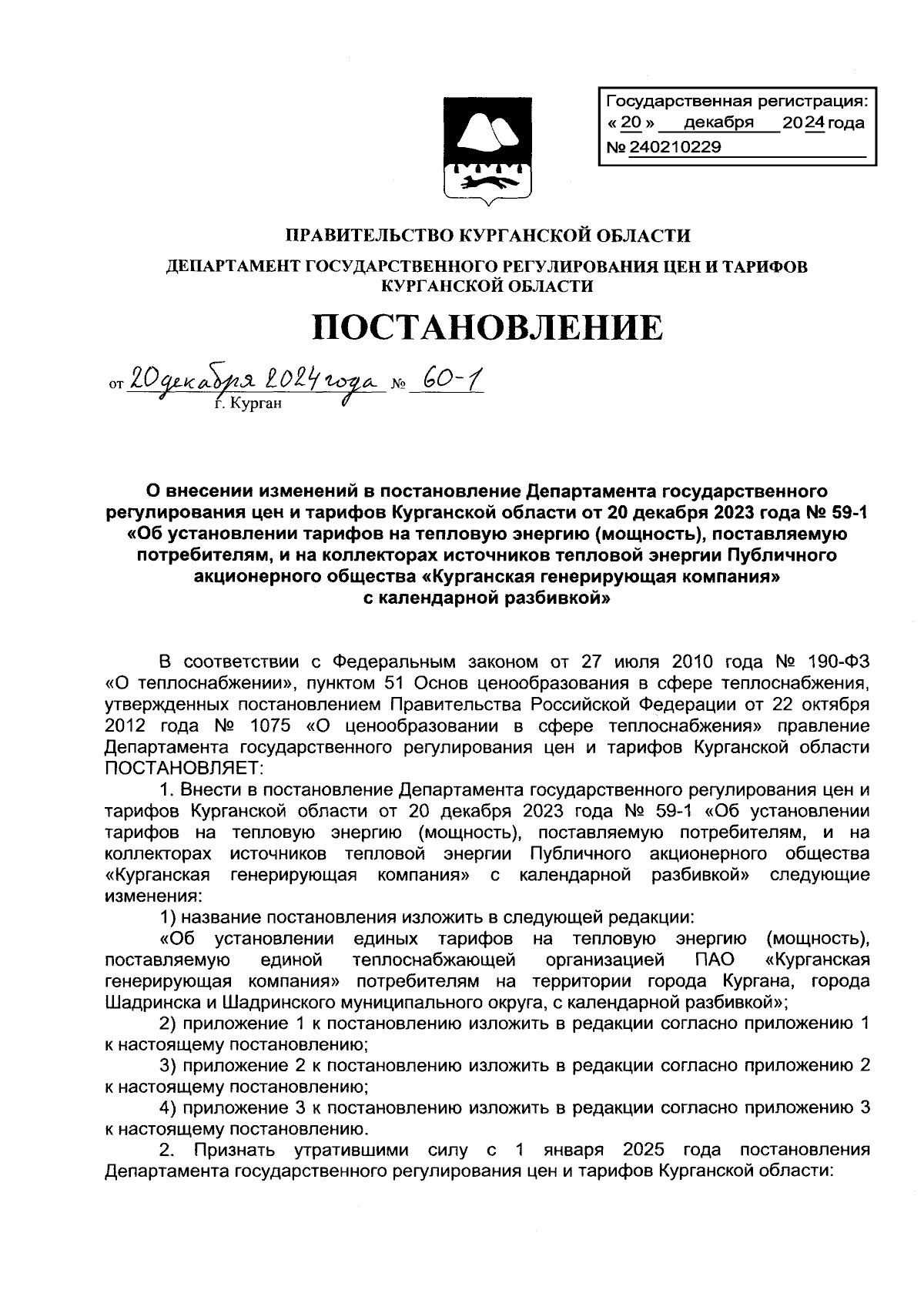 Государственная регистрация:
« 20 » декабря 2024 года
№ 240210229

ПРАВИТЕЛЬСТВО КУРГАНСКОЙ ОБЛАСТИ

ДЕПАРТАМЕНТ ГОСУДАРСТВЕННОГО РЕГУЛИРОВАНИЯ ЦЕН И ТАРИФОВ КУРГАНСКОЙ ОБЛАСТИ

ПОСТАНОВЛЕНИЕ

от 20 декабря 2024 года № 60-1
г. Курган

О внесении изменений в постановление Департамента государственного регулирования цен и тарифов Курганской области от 20 декабря 2023 года № 59-1 «Об установлении тарифов на тепловую энергию (мощность), поставляемую потребителям, и на коллекторах источников тепловой энергии Публичного акционерного общества «Курганская генерирующая компания» с календарной разбивкой»

В соответствии с Федеральным законом от 27 июля 2010 года № 190-ФЗ «О теплоснабжении», пунктом 51 Основ ценообразования в сфере теплоснабжения, утвержденных постановлением Правительства Российской Федерации от 22 октября 2012 года № 1075 «О ценообразовании в сфере теплоснабжения» правление Департамента государственного регулирования цен и тарифов Курганской области ПОСТАНОВЛЯЕТ:

1. Внести в постановление Департамента государственного регулирования цен и тарифов Курганской области от 20 декабря 2023 года № 59-1 «Об установлении тарифов на тепловую энергию (мощность), поставляемую потребителям, и на коллекторах источников тепловой энергии Публичного акционерного общества «Курганская генерирующая компания» с календарной разбивкой» следующие изменения:

1) название постановления изложить в следующей редакции:

«Об установлении единых тарифов на тепловую энергию (мощность), поставляемую единой теплоснабжающей организацией ПАО «Курганская генерирующая компания» потребителям на территории города Кургана, города Шадринска и Шадринского муниципального округа, с календарной разбивкой»;

2) приложение 1 к постановлению изложить в редакции согласно приложению 1 к настоящему постановлению;

3) приложение 2 к постановлению изложить в редакции согласно приложению 2 к настоящему постановлению;

4) приложение 3 к постановлению изложить в редакции согласно приложению 3 к настоящему постановлению.

2. Признать утратившими силу с 1 января 2025 года постановления Департамента государственного регулирования цен и тарифов Курганской области: